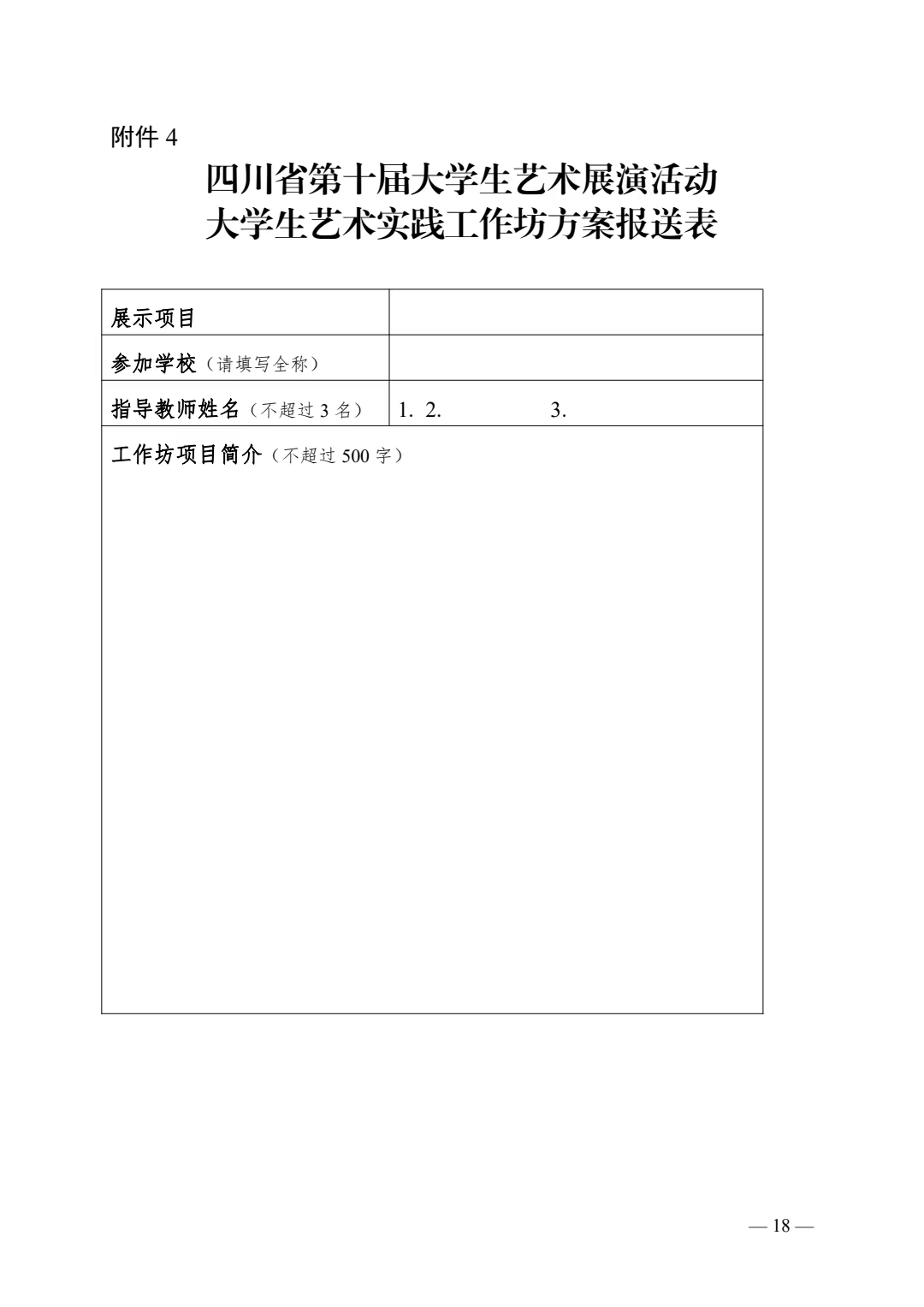 附件 4

四川省第十届大学生艺术展演活动
大学生艺术实践工作坊方案报送表

| 展示项目 | |
|---|---|
| 参加学校（请填写全称） | |
| 指导教师姓名（不超过 3 名） | 1. 2. 3. |
| 工作坊项目简介（不超过 500 字） | |

— 18 —